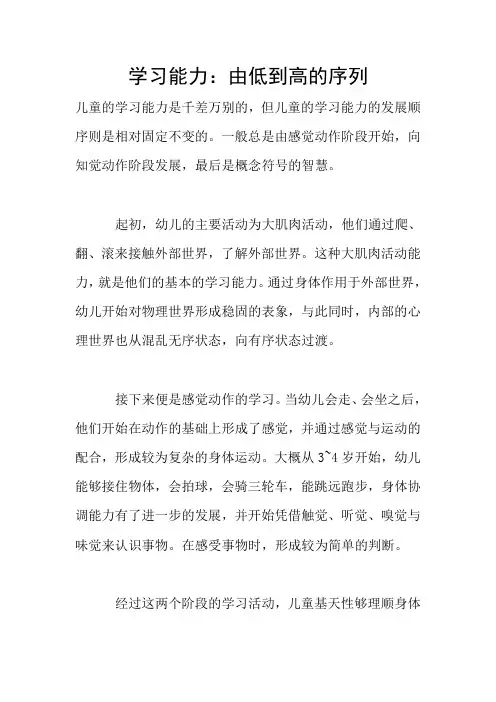 学习能力：由低到高的序列

儿童的学习能力是千差万别的，但儿童的学习能力的发展顺序则是相对固定不变的。一般总是由感觉动作阶段开始，向知觉动作阶段发展，最后是概念符号的智慧。

起初，幼儿的主要活动为大肌肉活动，他们通过爬、翻、滚来接触外部世界，了解外部世界。这种大肌肉活动能力，就是他们的基本的学习能力。通过身体作用于外部世界，幼儿开始对物理世界形成稳固的表象，与此同时，内部的心理世界也从混乱无序状态，向有序状态过渡。

接下来便是感觉动作的学习。当幼儿会走、会坐之后，他们开始在动作的基础上形成了感觉，并通过感觉与运动的配合，形成较为复杂的身体运动。大概从 3~4 岁开始，幼儿能够接住物体，会拍球，会骑三轮车，能跳远跑步，身体协调能力有了进一步的发展，并开始凭借触觉、听觉、嗅觉与味觉来认识事物。在感受事物时，形成较为简单的判断。

经过这两个阶段的学习活动，儿童基天性够理顺身体